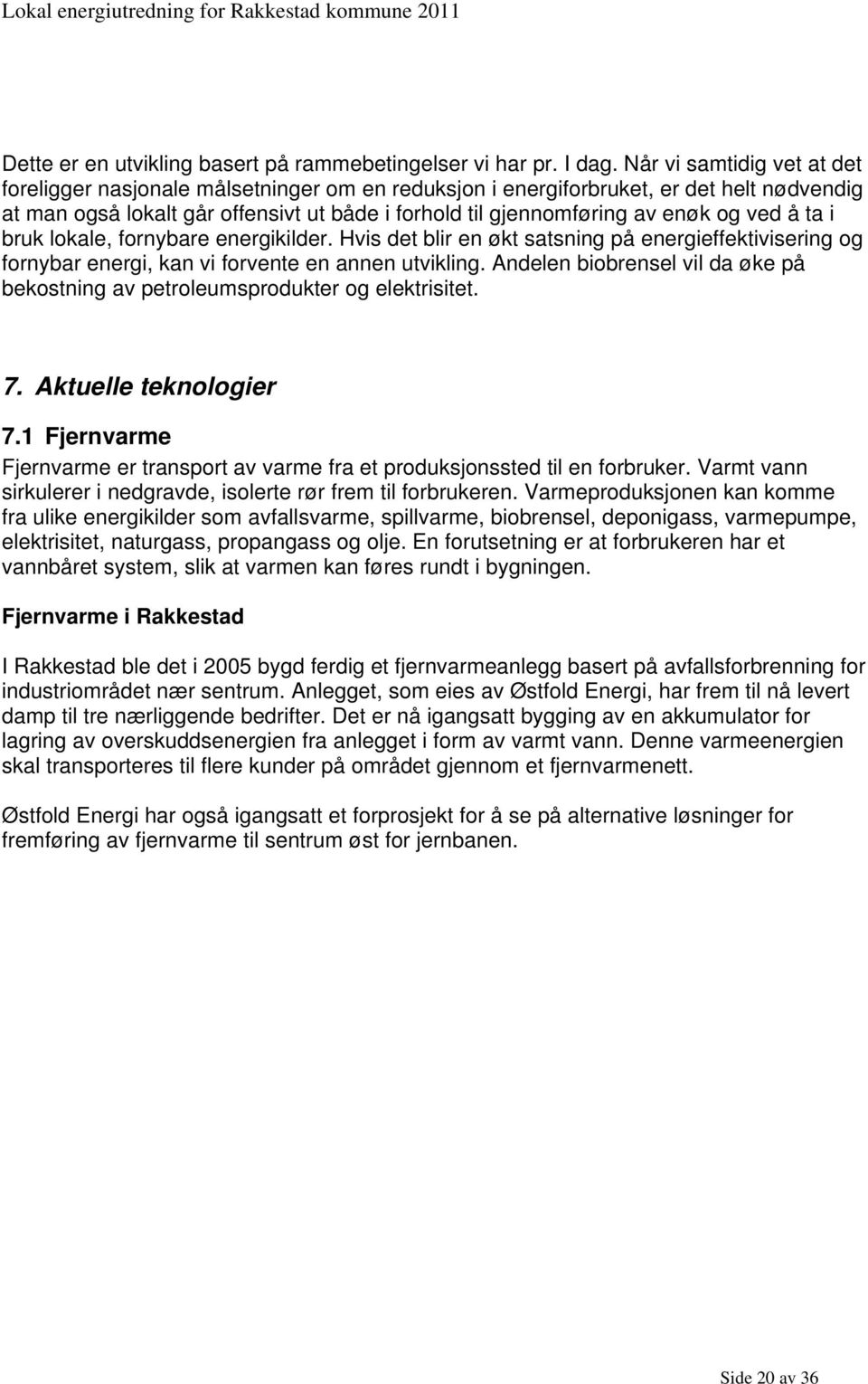 Lokal energiutredning for Rakkestad kommune 2011

Dette er en utvikling basert på rammebetingelser vi har pr. I dag. Når vi samtidig vet at det foreligger nasjonale målsetninger om en reduksjon i energiforbruket, er det helt nødvendig at man også lokalt går offensivt ut både i forhold til gjennomføring av enøk og ved å ta i bruk lokale, fornybare energikilder. Hvis det blir en økt satsning på energieffektivisering og fornybar energi, kan vi forvente en annen utvikling. Andelen biobrensel vil da øke på bekostning av petroleumsprodukter og elektrisitet.

7. Aktuelle teknologier

7.1 Fjernvarme

Fjernvarme er transport av varme fra et produksjonssted til en forbruker. Varmt vann sirkulerer i nedgravde, isolerte rør frem til forbrukeren. Varmeproduksjonen kan komme fra ulike energikilder som avfallsvarme, spillvarme, biobrensel, deponigass, varmepumpe, elektrisitet, naturgass, propangass og olje. En forutsetning er at forbrukeren har et vannbåret system, slik at varmen kan føres rundt i bygningen.

Fjernvarme i Rakkestad

I Rakkestad ble det i 2005 bygd ferdig et fjernvarmeanlegg basert på avfallsforbrenning for industriområdet nær sentrum. Anlegget, som eies av Østfold Energi, har frem til nå levert damp til tre nærliggende bedrifter. Det er nå igangsatt bygging av en akkumulator for lagring av overskuddsenergien fra anlegget i form av varmt vann. Denne varmeenergien skal transporteres til flere kunder på området gjennom et fjernvarmenett.

Østfold Energi har også igangsatt et forprosjekt for å se på alternative løsninger for fremføring av fjernvarme til sentrum øst for jernbanen.

Side 20 av 36